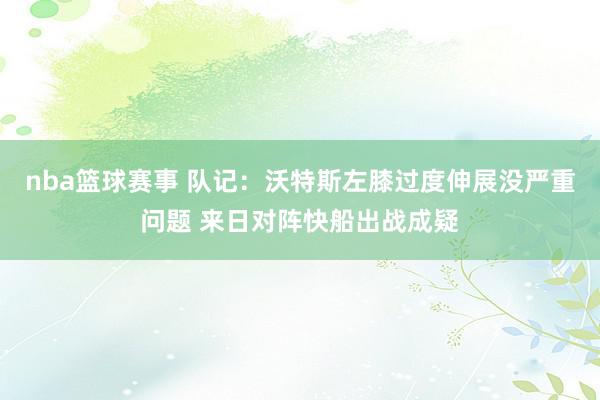 nba篮球赛事 队记：沃特斯左膝过度伸展没严重问题 来日对阵快船出战成疑